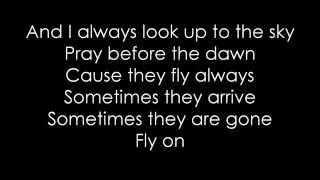 And I always look up to the sky
Pray before the dawn
Cause they fly always
Sometimes they arrive
Sometimes they are gone
Fly on